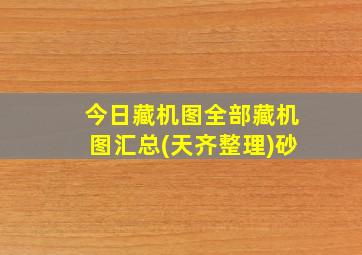 今日藏机图全部藏机图汇总(天齐整理)砂